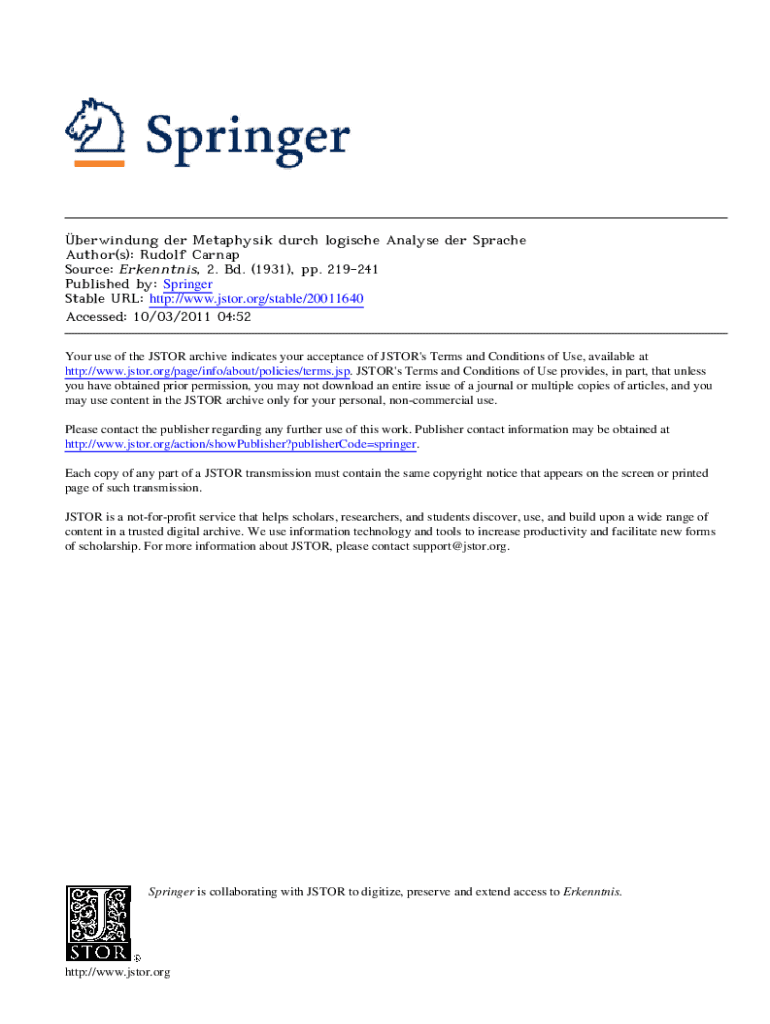 Springer

Überwindung der Metaphysik durch logische Analyse der Sprache
Author(s): Rudolf Carnap
Source: Erkenntnis, 2. Bd. (1931), pp. 219-241
Published by: Springer
Stable URL: http://www.jstor.org/stable/20011640
Accessed: 10/03/2011 04:52

Your use of the JSTOR archive indicates your acceptance of JSTOR's Terms and Conditions of Use, available at http://www.jstor.org/page/info/about/policies/terms.jsp. JSTOR's Terms and Conditions of Use provides, in part, that unless you have obtained prior permission, you may not download an entire issue of a journal or multiple copies of articles, and you may use content in the JSTOR archive only for your personal, non-commercial use.

Please contact the publisher regarding any further use of this work. Publisher contact information may be obtained at http://www.jstor.org/action/showPublisher?publisherCode=springer.

Each copy of any part of a JSTOR transmission must contain the same copyright notice that appears on the screen or printed page of such transmission.

JSTOR is a not-for-profit service that helps scholars, researchers, and students discover, use, and build upon a wide range of content in a trusted digital archive. We use information technology and tools to increase productivity and facilitate new forms of scholarship. For more information about JSTOR, please contact support@jstor.org.

Springer is collaborating with JSTOR to digitize, preserve and extend access to Erkenntnis.

JSTOR

http://www.jstor.org